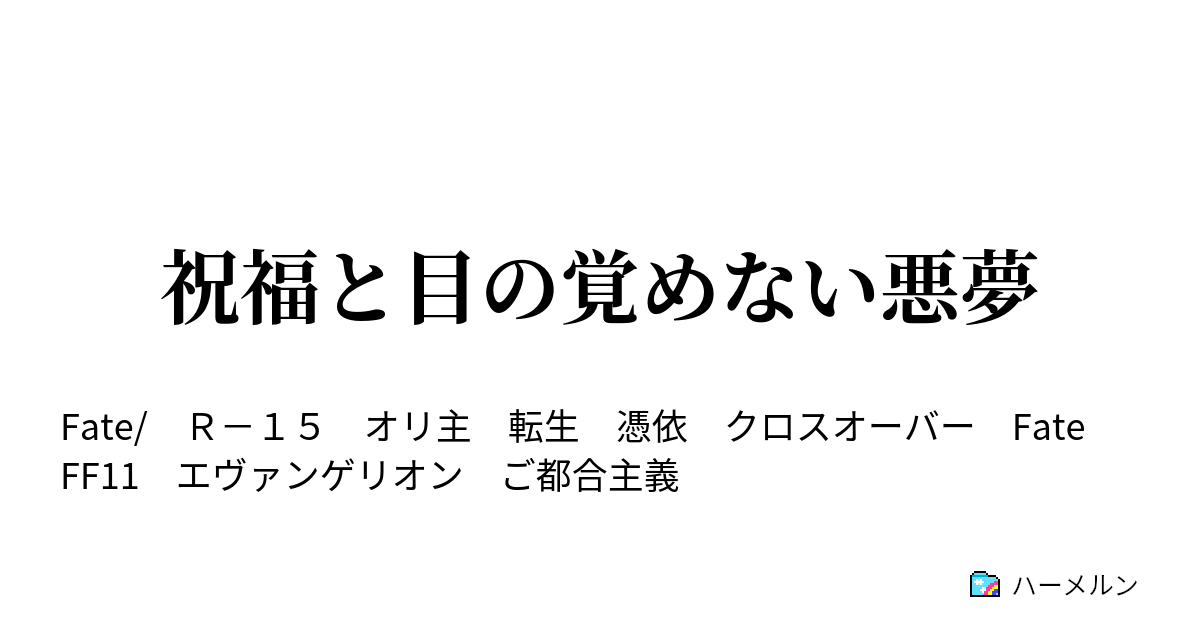 祝福と目の覚めない悪夢

Fate/　Ｒ－１５　オリ主　転生　憑依　クロスオーバー　Fate　FF11　エヴァンゲリオン　ご都合主義

ハーメルン